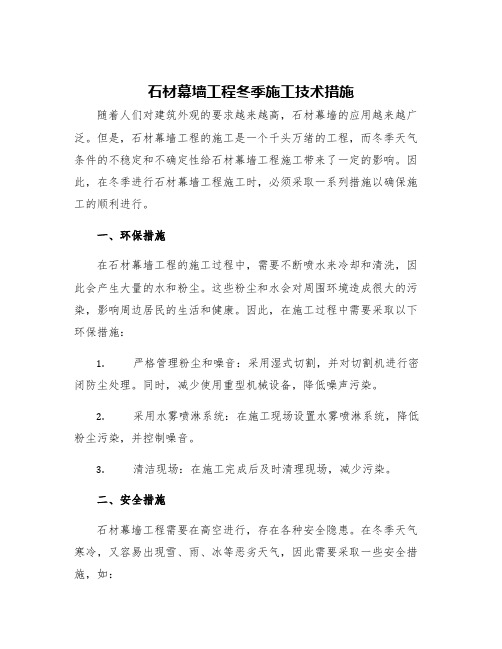 石材幕墙工程冬季施工技术措施

随着人们对建筑外观的要求越来越高，石材幕墙的应用越来越广泛。但是，石材幕墙工程的施工是一个千头万绪的工程，而冬季天气条件的不稳定和不确定性给石材幕墙工程施工带来了一定的影响。因此，在冬季进行石材幕墙工程施工时，必须采取一系列措施以确保施工的顺利进行。

一、环保措施

在石材幕墙工程的施工过程中，需要不断喷水来冷却和清洗，因此会产生大量的水和粉尘。这些粉尘和水会对周围环境造成很大的污染，影响周边居民的生活和健康。因此，在施工过程中需要采取以下环保措施：

1. 严格管理粉尘和噪音：采用湿式切割，并对切割机进行密闭防尘处理。同时，减少使用重型机械设备，降低噪声污染。

2. 采用水雾喷淋系统：在施工现场设置水雾喷淋系统，降低粉尘污染，并控制噪音。

3. 清洁现场：在施工完成后及时清理现场，减少污染。

二、安全措施

石材幕墙工程需要在高空进行，存在各种安全隐患。在冬季天气寒冷，又容易出现雪、雨、冰等恶劣天气，因此需要采取一些安全措施，如：